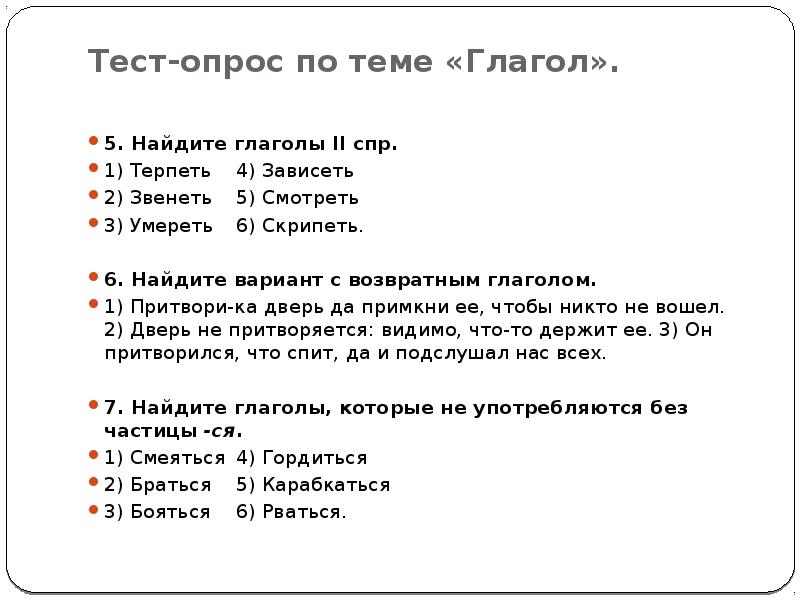 Тест-опрос по теме «Глагол».

5. Найдите глаголы II спр.
1) Терпеть 4) Зависеть
2) Звенеть 5) Смотреть
3) Умереть 6) Скрипеть.

6. Найдите вариант с возвратным глаголом.
1) Притвори-ка дверь да примкни ее, чтобы никто не вошел. 2) Дверь не притворяется: видимо, что-то держит ее. 3) Он притворился, что спит, да и подслушал нас всех.

7. Найдите глаголы, которые не употребляются без частицы -ся.
1) Смеяться 4) Гордиться
2) Браться 5) Карабкаться
3) Бояться 6) Рваться.